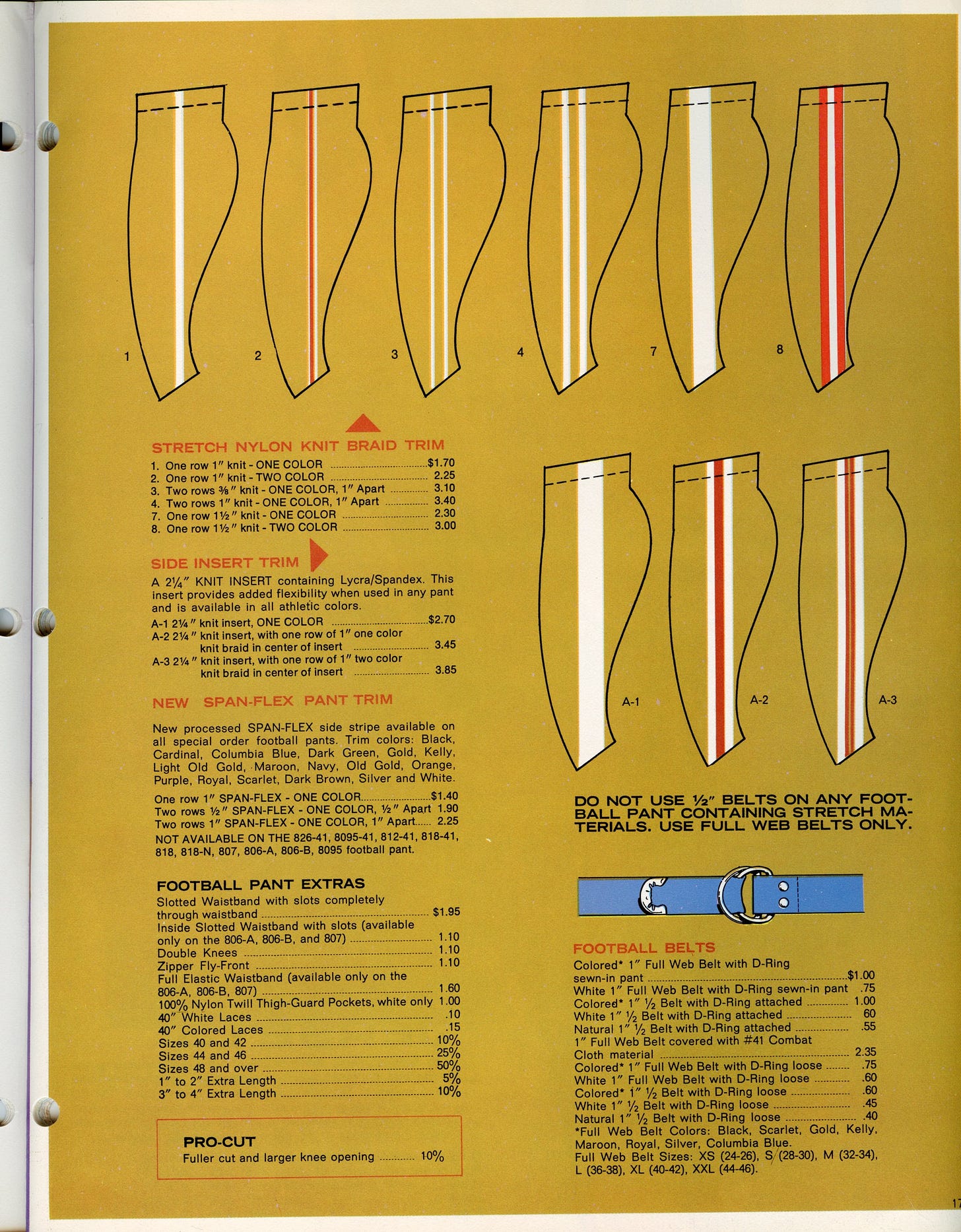 1
2
3
4
7
8

STRETCH NYLON KNIT BRAID TRIM

1. One row 1" knit - ONE COLOR $1.70
2. One row 1" knit - TWO COLOR 2.25
3. Two rows ⅜" knit - ONE COLOR, 1" Apart 3.10
4. Two rows 1" knit - ONE COLOR, 1" Apart 3.40
7. One row 1½" knit - ONE COLOR 2.30
8. One row 1½" knit - TWO COLOR 3.00

SIDE INSERT TRIM

A 2¼" KNIT INSERT containing Lycra/Spandex. This insert provides added flexibility when used in any pant and is available in all athletic colors.

A-1 2¼" knit insert, ONE COLOR $2.70
A-2 2¼" knit insert, with one row of 1" one color knit braid in center of insert 3.45
A-3 2¼" knit insert, with one row of 1" two color knit braid in center of insert 3.85

NEW SPAN-FLEX PANT TRIM

New processed SPAN-FLEX side stripe available on all special order football pants. Trim colors: Black, Cardinal, Columbia Blue, Dark Green, Gold, Kelly, Light Old Gold, Maroon, Navy, Old Gold, Orange, Purple, Royal, Scarlet, Dark Brown, Silver and White.

One row 1" SPAN-FLEX - ONE COLOR $1.40
Two rows ½" SPAN-FLEX - ONE COLOR, ½" Apart 1.90
Two rows 1" SPAN-FLEX - ONE COLOR, 1" Apart 2.25
NOT AVAILABLE ON THE 826-41, 8095-41, 812-41, 818-41, 818, 818-N, 807, 806-A, 806-B, 8095 football pant.

FOOTBALL PANT EXTRAS
Slotted Waistband with slots completely through waistband $1.95
Inside Slotted Waistband with slots (available only on the 806-A, 806-B, and 807) 1.10
Double Knees 1.10
Zipper Fly-Front 1.10
Full Elastic Waistband (available only on the 806-A, 806-B, 807) 1.60
100% Nylon Twill Thigh-Guard Pockets, white only 1.00
40" White Laces .10
40" Colored Laces .15
Sizes 40 and 42 10%
Sizes 44 and 46 25%
Sizes 48 and over 50%
1" to 2" Extra Length 5%
3" to 4" Extra Length 10%

PRO-CUT
Fuller cut and larger knee opening 10%

A-1
A-2
A-3

DO NOT USE ½" BELTS ON ANY FOOTBALL PANT CONTAINING STRETCH MATERIALS. USE FULL WEB BELTS ONLY.

FOOTBALL BELTS
Colored* 1" Full Web Belt with D-Ring sewn-in pant $1.00
White 1" Full Web Belt with D-Ring sewn-in pant .75
Colored* 1" ½ Belt with D-Ring attached 1.00
White 1" ½ Belt with D-Ring attached 60
Natural 1" ½ Belt with D-Ring attached .55
1" Full Web Belt covered with #41 Combat Cloth material 2.35
Colored* 1" Full Web Belt with D-Ring loose .75
White 1" Full Web Belt with D-Ring loose .60
Colored* 1" ½ Belt with D-Ring loose .60
White 1" ½ Belt with D-Ring loose .45
Natural 1" ½ Belt with D-Ring loose .40
*Full Web Belt Colors: Black, Scarlet, Gold, Kelly, Maroon, Royal, Silver, Columbia Blue.
Full Web Belt Sizes: XS (24-26), S (28-30), M (32-34), L (36-38), XL (40-42), XXL (44-46).

17